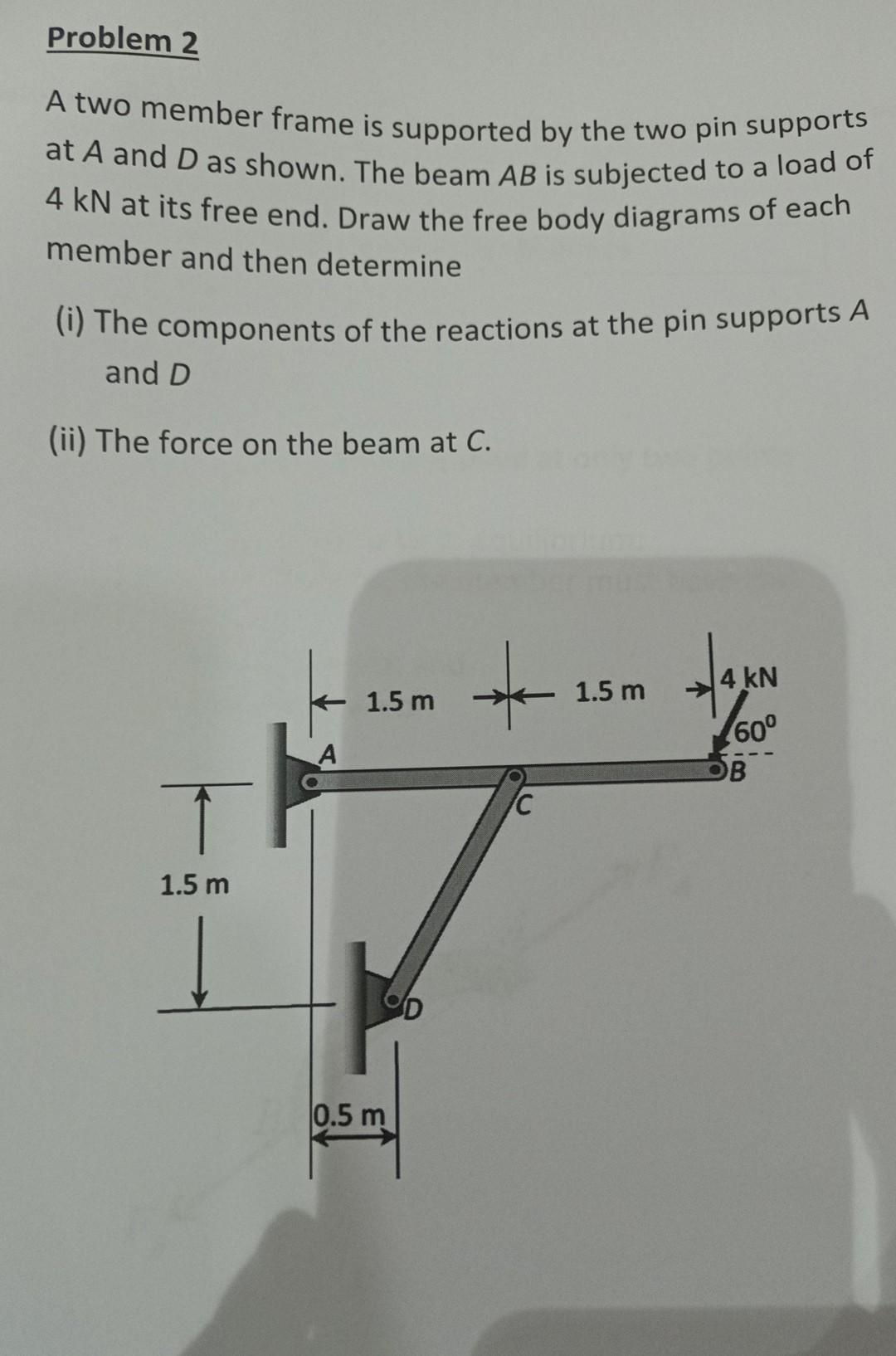 Problem 2

A two member frame is supported by the two pin supports at $A$ and $D$ as shown. The beam $AB$ is subjected to a load of 4 kN at its free end. Draw the free body diagrams of each member and then determine

(i) The components of the reactions at the pin supports $A$ and $D$

(ii) The force on the beam at $C$.

1.5 m
1.5 m
4 kN
$60^0$
A
B
C
1.5 m
D
0.5 m